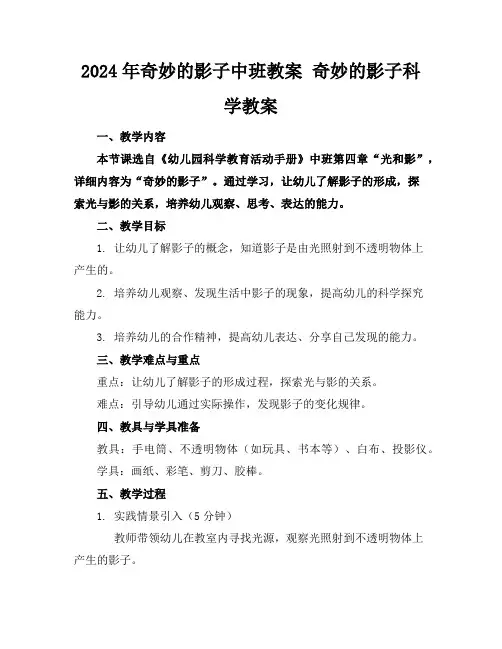 2024年奇妙的影子中班教案 奇妙的影子科学教案

一、教学内容

本节课选自《幼儿园科学教育活动手册》中班第四章“光和影”，详细内容为“奇妙的影子”。通过学习，让幼儿了解影子的形成，探索光与影的关系，培养幼儿观察、思考、表达的能力。

二、教学目标

1. 让幼儿了解影子的概念，知道影子是由光照射到不透明物体上产生的。

2. 培养幼儿观察、发现生活中影子的现象，提高幼儿的科学探究能力。

3. 培养幼儿的合作精神，提高幼儿表达、分享自己发现的能力。

三、教学难点与重点

重点：让幼儿了解影子的形成过程，探索光与影的关系。

难点：引导幼儿通过实际操作，发现影子的变化规律。

四、教具与学具准备

教具：手电筒、不透明物体（如玩具、书本等）、白布、投影仪。

学具：画纸、彩笔、剪刀、胶棒。

五、教学过程

1. 实践情景引入（5分钟）

教师带领幼儿在教室内寻找光源，观察光照射到不透明物体上产生的影子。